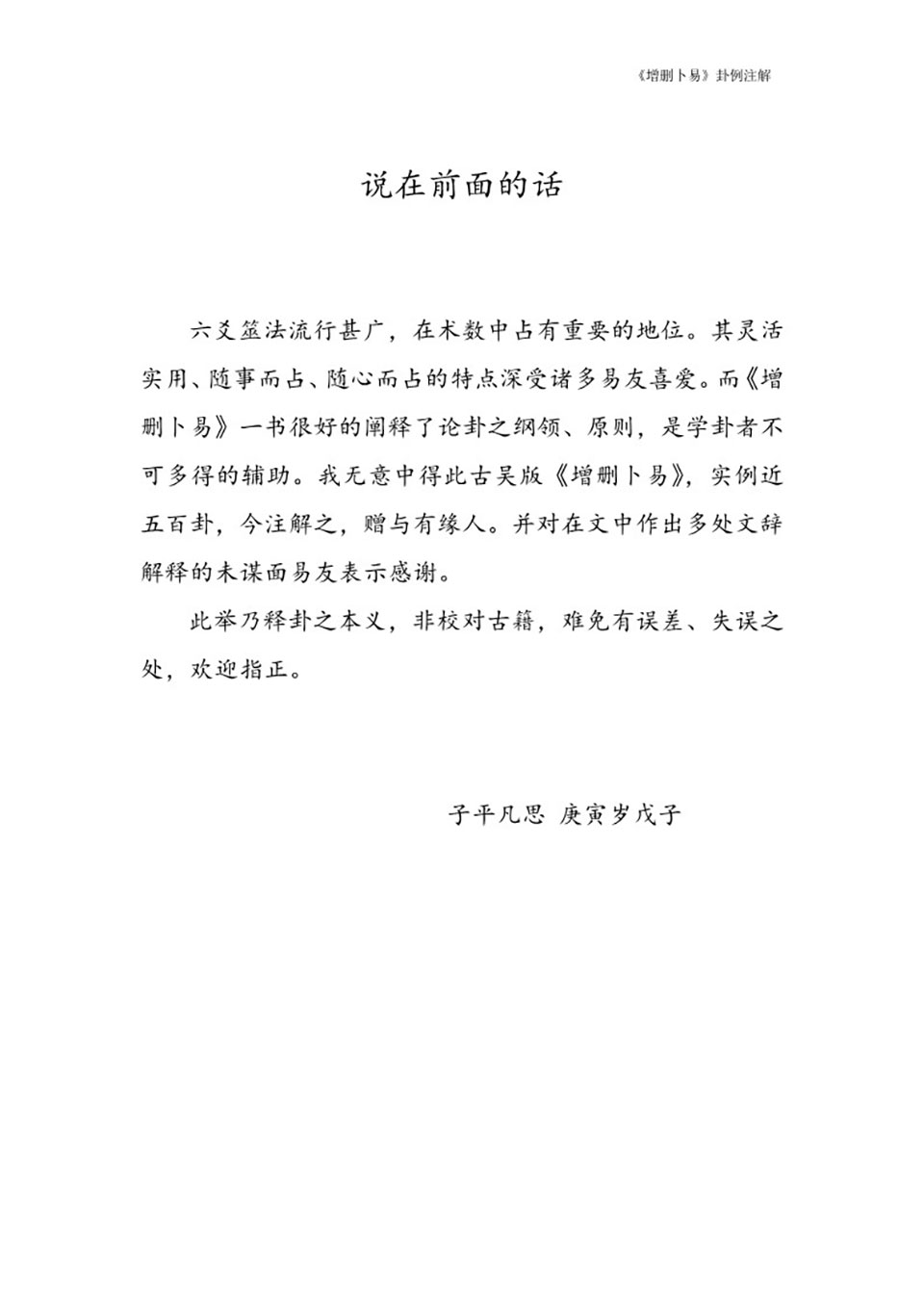 《增删卜易》卦例注解

说在前面的话

六爻筮法流行甚广，在术数中占有重要的地位。其灵活实用、随事而占、随心而占的特点深受诸多易友喜爱。而《增删卜易》一书很好的阐释了论卦之纲领、原则，是学卦者不可多得的辅助。我无意中得此古吴版《增删卜易》，实例近五百卦，今注解之，赠与有缘人。并对在文中作出多处文辞解释的未谋面易友表示感谢。

此举乃释卦之本义，非校对古籍，难免有误差、失误之处，欢迎指正。

子平凡思 庚寅岁戊子